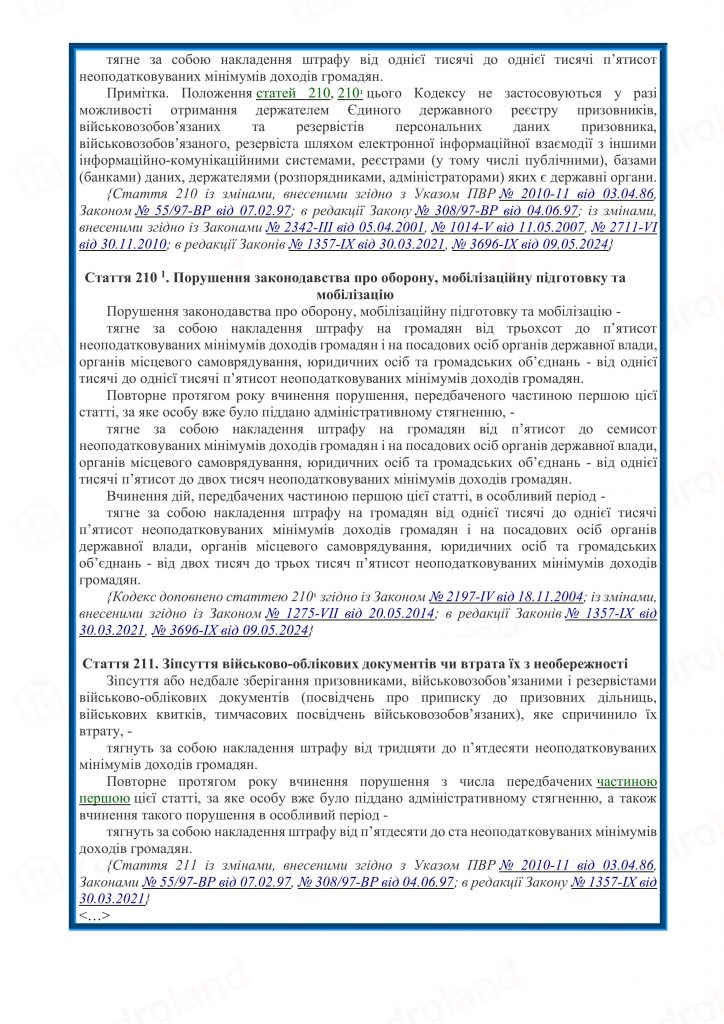 тягне за собою накладення штрафу від однієї тисячі до однієї тисячі п'ятисот неоподатковуваних мінімумів доходів громадян.

Примітка. Положення статей 210, 210¹ цього Кодексу не застосовуються у разі можливості отримання держателем Єдиного державного реєстру призовників, військовозобов'язаних та резервістів персональних даних призовника, військовозобов'язаного, резервіста шляхом електронної інформаційної взаємодії з іншими інформаційно-комунікаційними системами, реєстрами (у тому числі публічними), базами (банками) даних, держателями (розпорядниками, адміністраторами) яких є державні органи.

{Стаття 210 із змінами, внесеними згідно з Указом ПВР № 2010-11 від 03.04.86, Законом № 55/97-ВР від 07.02.97; в редакції Закону № 308/97-ВР від 04.06.97; із змінами, внесеними згідно із Законами № 2342-III від 05.04.2001, № 1014-V від 11.05.2007, № 2711-VI від 30.11.2010; в редакції Законів № 1357-IX від 30.03.2021, № 3696-IX від 09.05.2024}

Стаття 210 ¹. Порушення законодавства про оборону, мобілізаційну підготовку та мобілізацію

Порушення законодавства про оборону, мобілізаційну підготовку та мобілізацію -

тягне за собою накладення штрафу на громадян від трьохсот до п'ятисот неоподатковуваних мінімумів доходів громадян і на посадових осіб органів державної влади, органів місцевого самоврядування, юридичних осіб та громадських об'єднань - від однієї тисячі до однієї тисячі п'ятисот неоподатковуваних мінімумів доходів громадян.

Повторне протягом року вчинення порушення, передбаченого частиною першою цієї статті, за яке особу вже було піддано адміністративному стягненню, -

тягне за собою накладення штрафу на громадян від п'ятисот до семисот неоподатковуваних мінімумів доходів громадян і на посадових осіб органів державної влади, органів місцевого самоврядування, юридичних осіб та громадських об'єднань - від однієї тисячі п'ятисот до двох тисяч неоподатковуваних мінімумів доходів громадян.

Вчинення дій, передбачених частиною першою цієї статті, в особливий період -

тягне за собою накладення штрафу на громадян від однієї тисячі до однієї тисячі п'ятисот неоподатковуваних мінімумів доходів громадян і на посадових осіб органів державної влади, органів місцевого самоврядування, юридичних осіб та громадських об'єднань - від двох тисяч до трьох тисяч п'ятисот неоподатковуваних мінімумів доходів громадян.

{Кодекс доповнено статтею 210¹ згідно із Законом № 2197-IV від 18.11.2004; із змінами, внесеними згідно із Законом № 1275-VII від 20.05.2014; в редакції Законів № 1357-IX від 30.03.2021, № 3696-IX від 09.05.2024}

Стаття 211. Зіпсуття військово-облікових документів чи втрата їх з необережності

Зіпсуття або недбале зберігання призовниками, військовозобов'язаними і резервістами військово-облікових документів (посвідчень про приписку до призовних дільниць, військових квитків, тимчасових посвідчень військовозобов'язаних), яке спричинило їх втрату, -

тягнуть за собою накладення штрафу від тридцяти до п'ятдесяти неоподатковуваних мінімумів доходів громадян.

Повторне протягом року вчинення порушення з числа передбачених частиною першою цієї статті, за яке особу вже було піддано адміністративному стягненню, а також вчинення такого порушення в особливий період -

тягнуть за собою накладення штрафу від п'ятдесяти до ста неоподатковуваних мінімумів доходів громадян.

{Стаття 211 із змінами, внесеними згідно з Указом ПВР № 2010-11 від 03.04.86, Законами № 55/97-ВР від 07.02.97, № 308/97-ВР від 04.06.97; в редакції Закону № 1357-IX від 30.03.2021}

<...>